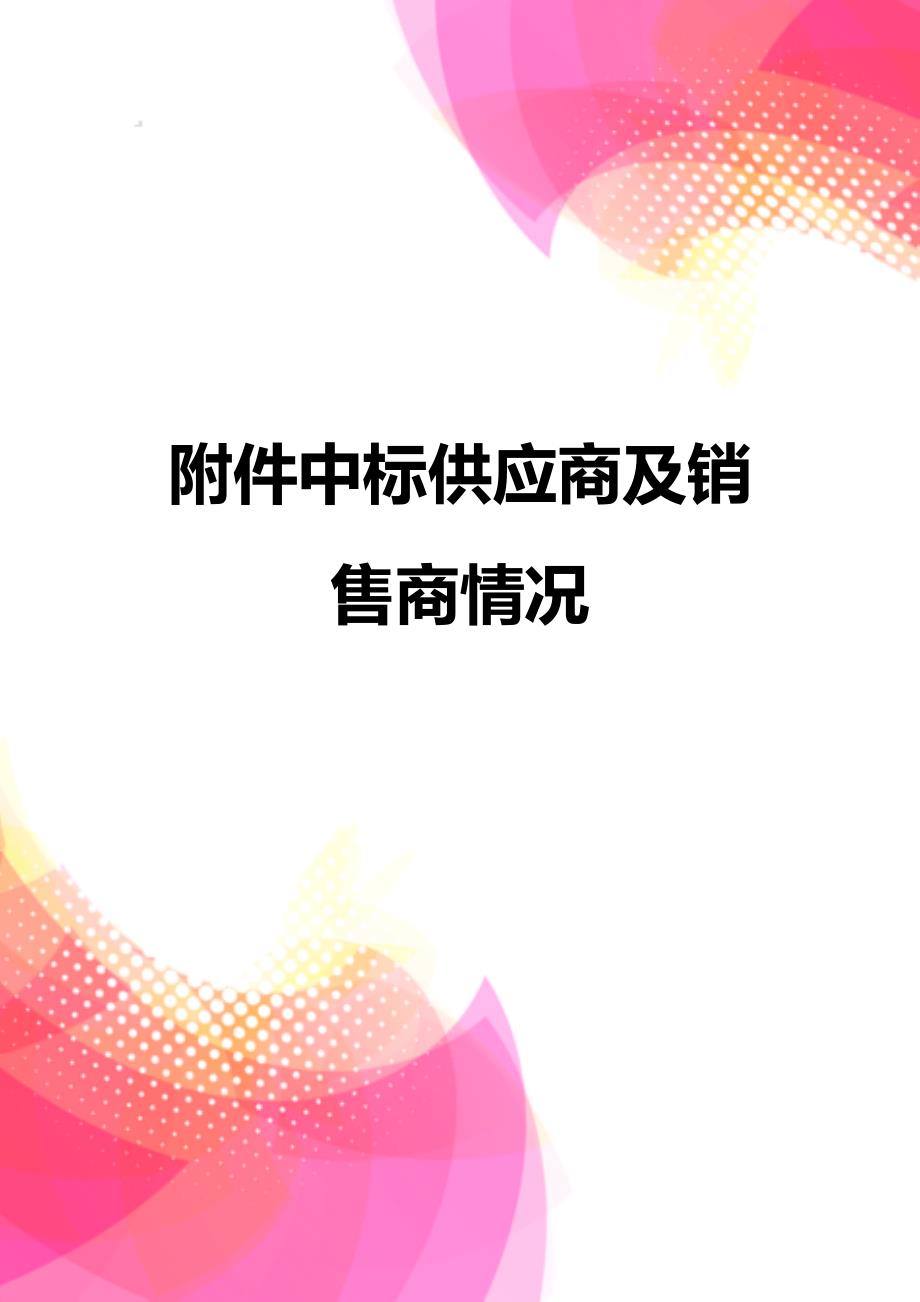 附件中标供应商及销售商情况